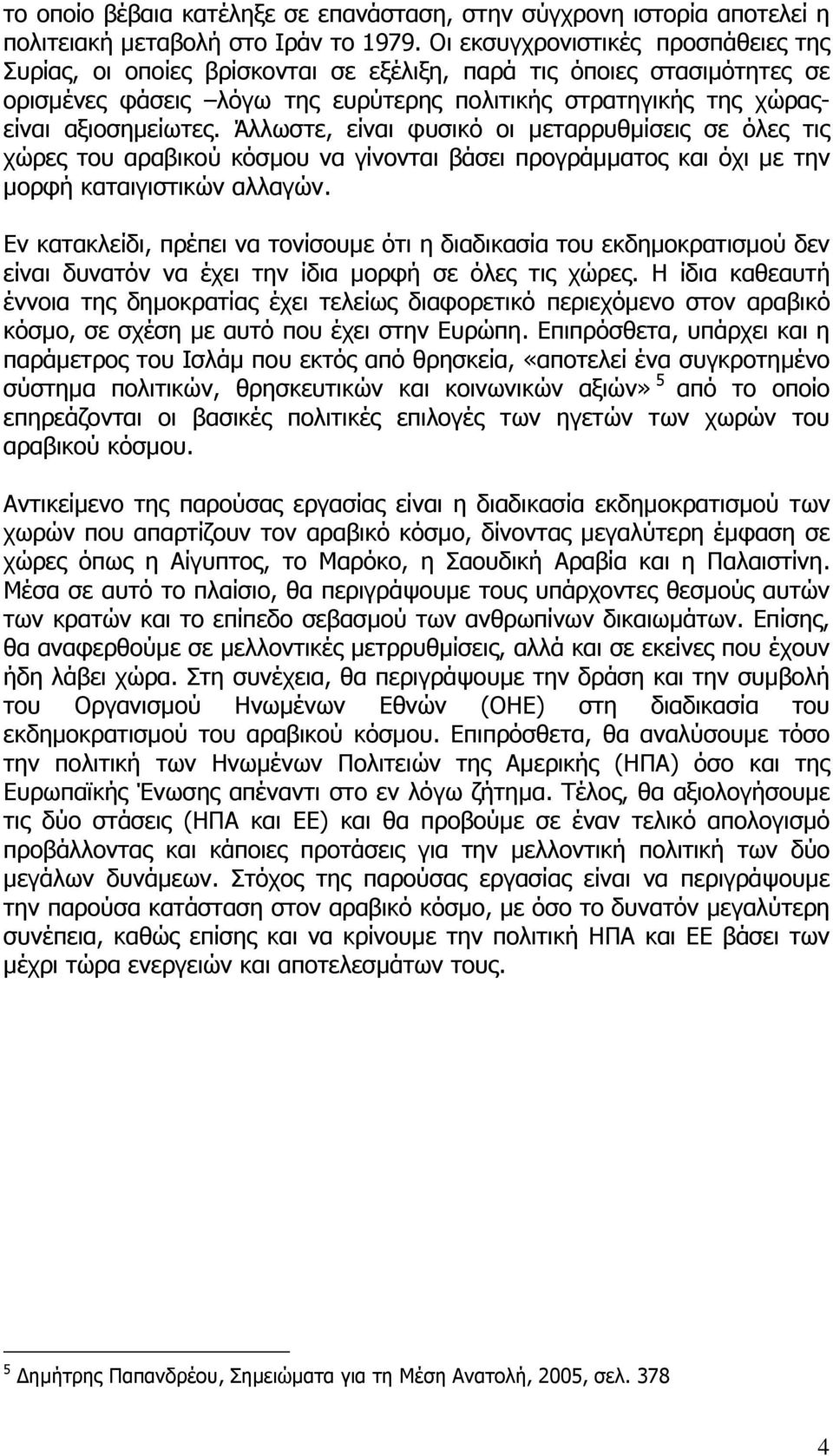 το οποίο βέβαια κατέληξε σε επανάσταση, στην σύγχρονη ιστορία αποτελεί η πολιτειακή μεταβολή στο Ιράν το 1979. Οι εκσυγχρονιστικές προσπάθειες της Συρίας, οι οποίες βρίσκονται σε εξέλιξη, παρά τις όποιες στασιμότητες σε ορισμένες φάσεις –λόγω της ευρύτερης πολιτικής στρατηγικής της χώρας- είναι αξιοσημείωτες. Άλλωστε, είναι φυσικό οι μεταρρυθμίσεις σε όλες τις χώρες του αραβικού κόσμου να γίνονται βάσει προγράμματος και όχι με την μορφή καταιγιστικών αλλαγών.

Εν κατακλείδι, πρέπει να τονίσουμε ότι η διαδικασία του εκδημοκρατισμού δεν είναι δυνατόν να έχει την ίδια μορφή σε όλες τις χώρες. Η ίδια καθεαυτή έννοια της δημοκρατίας έχει τελείως διαφορετικό περιεχόμενο στον αραβικό κόσμο, σε σχέση με αυτό που έχει στην Ευρώπη. Επιπρόσθετα, υπάρχει και η παράμετρος του Ισλάμ που εκτός από θρησκεία, «αποτελεί ένα συγκροτημένο σύστημα πολιτικών, θρησκευτικών και κοινωνικών αξιών» $^5$ από το οποίο επηρεάζονται οι βασικές πολιτικές επιλογές των ηγετών των χωρών του αραβικού κόσμου.

Αντικείμενο της παρούσας εργασίας είναι η διαδικασία εκδημοκρατισμού των χωρών που απαρτίζουν τον αραβικό κόσμο, δίνοντας μεγαλύτερη έμφαση σε χώρες όπως η Αίγυπτος, το Μαρόκο, η Σαουδική Αραβία και η Παλαιστίνη. Μέσα σε αυτό το πλαίσιο, θα περιγράψουμε τους υπάρχοντες θεσμούς αυτών των κρατών και το επίπεδο σεβασμού των ανθρωπίνων δικαιωμάτων. Επίσης, θα αναφερθούμε σε μελλοντικές μετρρυθμίσεις, αλλά και σε εκείνες που έχουν ήδη λάβει χώρα. Στη συνέχεια, θα περιγράψουμε την δράση και την συμβολή του Οργανισμού Ηνωμένων Εθνών (ΟΗΕ) στη διαδικασία του εκδημοκρατισμού του αραβικού κόσμου. Επιπρόσθετα, θα αναλύσουμε τόσο την πολιτική των Ηνωμένων Πολιτειών της Αμερικής (ΗΠΑ) όσο και της Ευρωπαϊκής Ένωσης απέναντι στο εν λόγω ζήτημα. Τέλος, θα αξιολογήσουμε τις δύο στάσεις (ΗΠΑ και ΕΕ) και θα προβούμε σε έναν τελικό απολογισμό προβάλλοντας και κάποιες προτάσεις για την μελλοντική πολιτική των δύο μεγάλων δυνάμεων. Στόχος της παρούσας εργασίας είναι να περιγράψουμε την παρούσα κατάσταση στον αραβικό κόσμο, με όσο το δυνατόν μεγαλύτερη συνέπεια, καθώς επίσης και να κρίνουμε την πολιτική ΗΠΑ και ΕΕ βάσει των μέχρι τώρα ενεργειών και αποτελεσμάτων τους.

$^5$ Δημήτρης Παπανδρέου, Σημειώματα για τη Μέση Ανατολή, 2005, σελ. 378

4